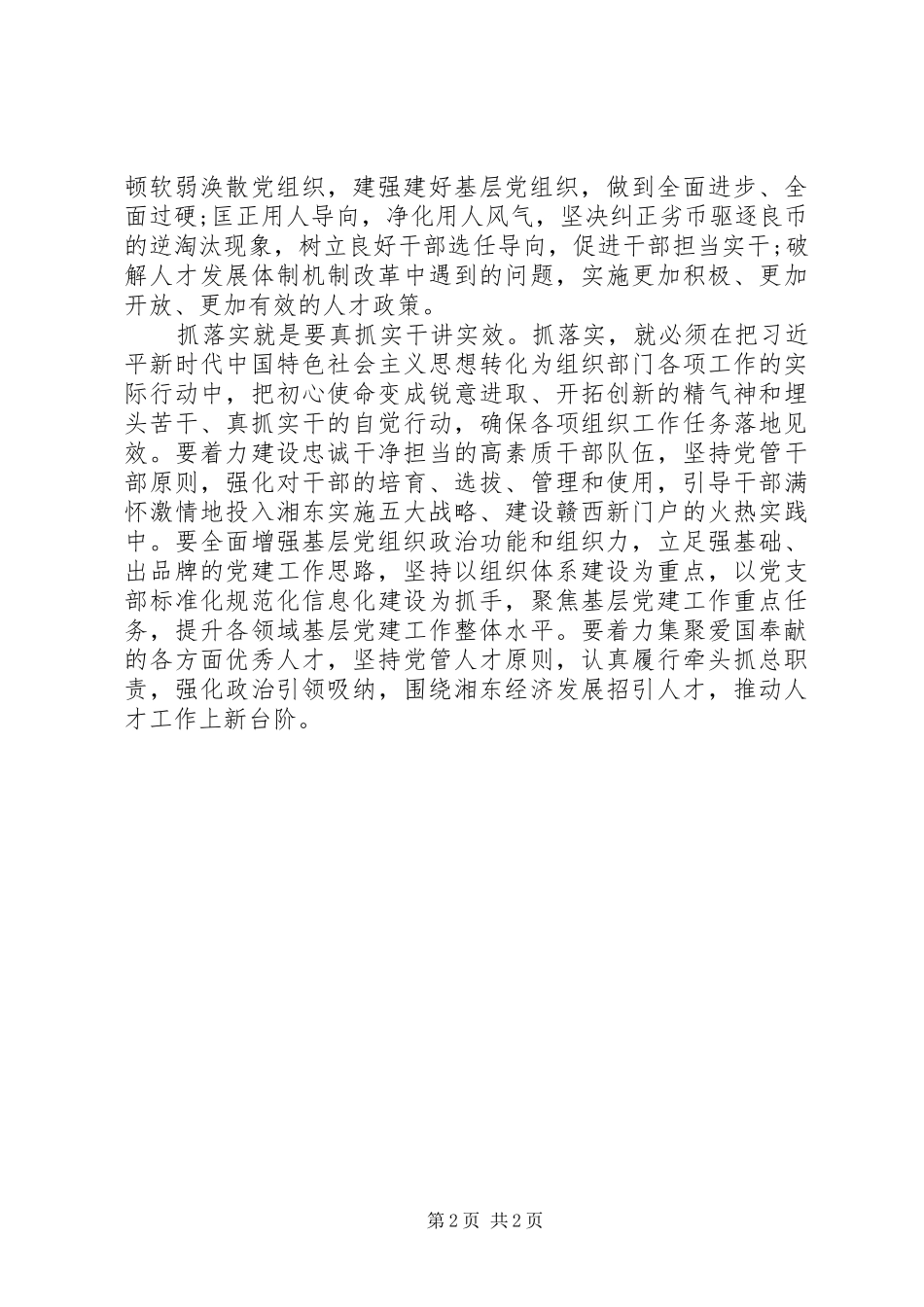 顿软弱涣散党组织，建强建好基层党组织，做到全面进步、全面过硬；匡正用人导向，净化用人风气，坚决纠正劣币驱逐良币的逆淘汰现象，树立良好干部选任导向，促进干部担当实干；破解人才发展体制机制改革中遇到的问题，实施更加积极、更加开放、更加有效的人才政策。

抓落实就是要真抓实干讲实效。抓落实，就必须在把习近平新时代中国特色社会主义思想转化为组织部门各项工作的实际行动中，把初心使命变成锐意进取、开拓创新的精气神和埋头苦干、真抓实干的自觉行动，确保各项组织工作任务落地见效。要着力建设忠诚干净担当的高素质干部队伍，坚持党管干部原则，强化对干部的培育、选拔、管理和使用，引导干部满怀激情地投入湘东实施五大战略、建设赣西新门户的火热实践中。要全面增强基层党组织政治功能和组织力，立足强基础、出品牌的党建工作思路，坚持以组织体系建设为重点，以党支部标准化规范化信息化建设为抓手，聚焦基层党建工作重点任务，提升各领域基层党建工作整体水平。要着力集聚爱国奉献的各方面优秀人才，坚持党管人才原则，认真履行牵头抓总职责，强化政治引领吸纳，围绕湘东经济发展招引人才，推动人才工作上新台阶。

第 2 页 共 2 页